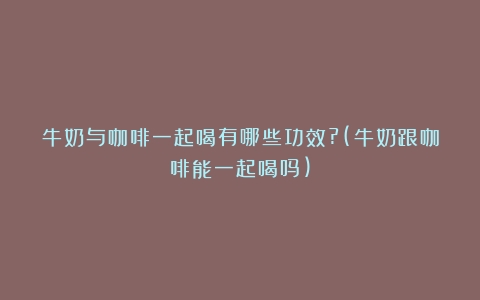 牛奶与咖啡一起喝有哪些功效?(牛奶跟咖啡能一起喝吗)